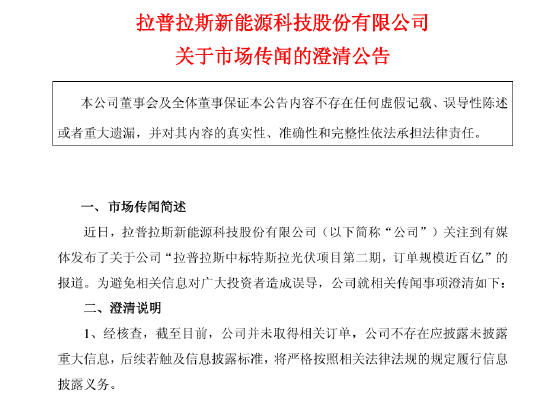 拉普拉斯新能源科技股份有限公司
关于市场传闻的澄清公告

本公司董事会及全体董事保证本公告内容不存在任何虚假记载、误导性陈述或者重大遗漏，并对其内容的真实性、准确性和完整性依法承担法律责任。

一、市场传闻简述

近日，拉普拉斯新能源科技股份有限公司（以下简称“公司”）关注到有媒体发布了关于公司“拉普拉斯中标特斯拉光伏项目第二期，订单规模近百亿”的报道。为避免相关信息对广大投资者造成误导，公司就相关传闻事项澄清如下：

二、澄清说明

1、经核查，截至目前，公司并未取得相关订单，公司不存在应披露未披露重大信息，后续若触及信息披露标准，将严格按照相关法律法规的规定履行信息披露义务。